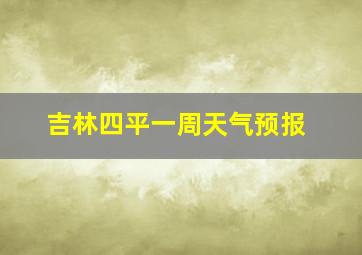 吉林四平一周天气预报